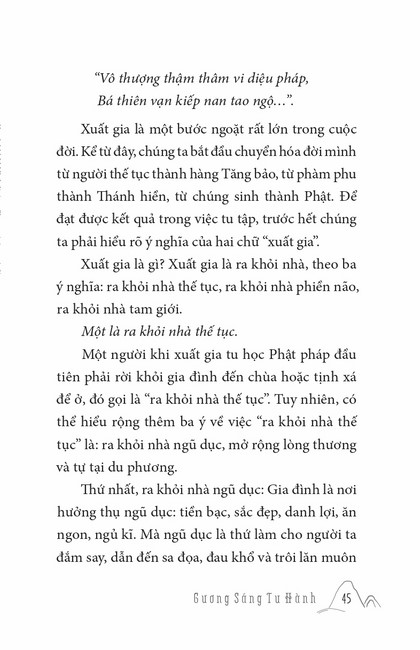 "Vô thượng thậm thâm vi diệu pháp,
Bá thiên vạn kiếp nan tao ngộ…".

Xuất gia là một bước ngoặt rất lớn trong cuộc đời. Kể từ đây, chúng ta bắt đầu chuyển hóa đời mình từ người thế tục thành hàng Tăng bảo, từ phàm phu thành Thánh hiền, từ chúng sinh thành Phật. Để đạt được kết quả trong việc tu tập, trước hết chúng ta phải hiểu rõ ý nghĩa của hai chữ "xuất gia".

Xuất gia là gì? Xuất gia là ra khỏi nhà, theo ba ý nghĩa: ra khỏi nhà thế tục, ra khỏi nhà phiền não, ra khỏi nhà tam giới.

Một là ra khỏi nhà thế tục.

Một người khi xuất gia tu học Phật pháp đầu tiên phải rời khỏi gia đình đến chùa hoặc tịnh xá để ở, đó gọi là "ra khỏi nhà thế tục". Tuy nhiên, có thể hiểu rộng thêm ba ý về việc "ra khỏi nhà thế tục" là: ra khỏi nhà ngũ dục, mở rộng lòng thương và tự tại du phương.

Thứ nhất, ra khỏi nhà ngũ dục: Gia đình là nơi hưởng thụ ngũ dục: tiền bạc, sắc đẹp, danh lợi, ăn ngon, ngủ kĩ. Mà ngũ dục là thứ làm cho người ta đắm say, dẫn đến sa đọa, đau khổ và trôi lăn muôn

Gương Sáng Tu Hành 45